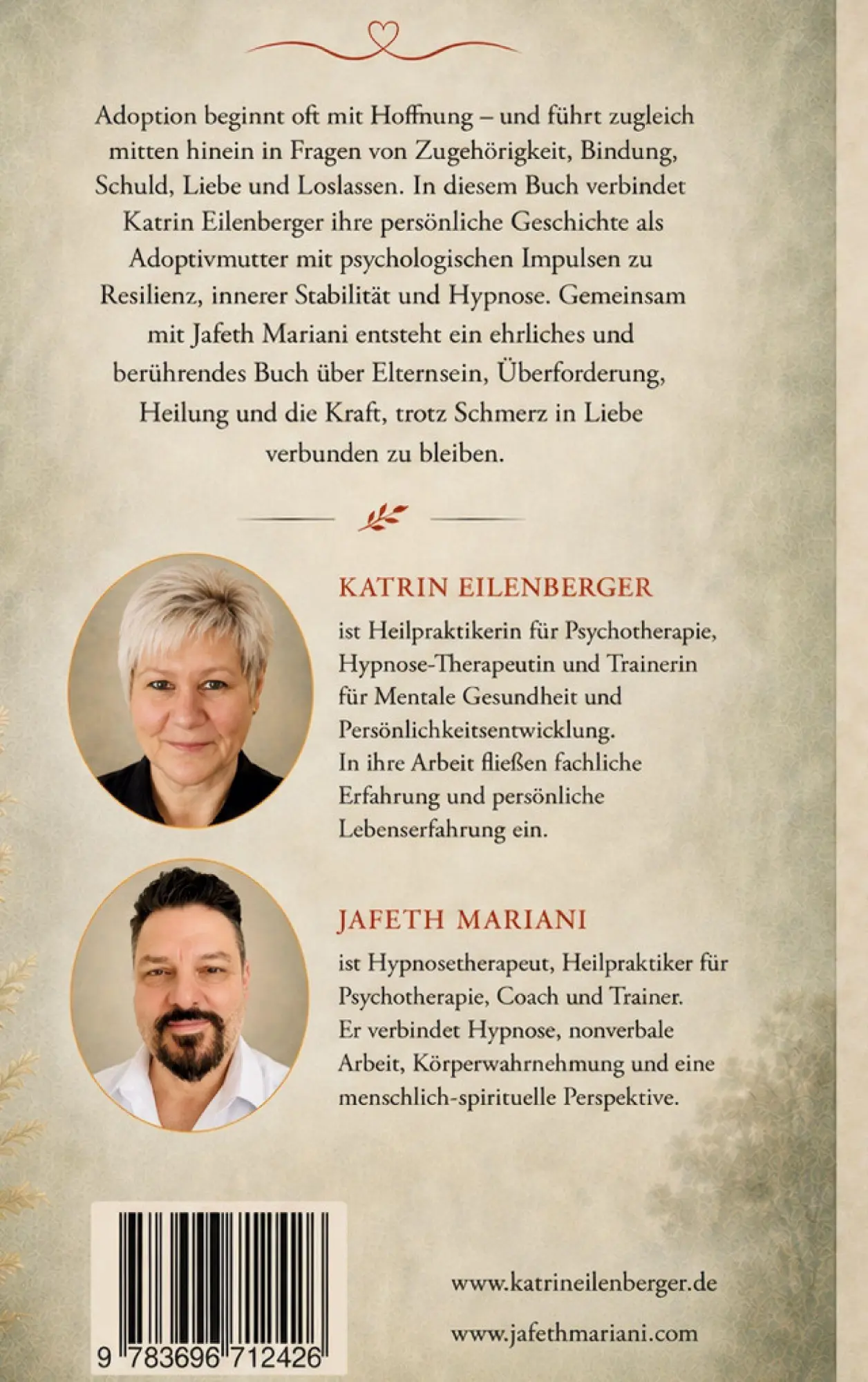 Adoption beginnt oft mit Hoffnung – und führt zugleich mitten hinein in Fragen von Zugehörigkeit, Bindung, Schuld, Liebe und Loslassen. In diesem Buch verbindet Katrin Eilenberger ihre persönliche Geschichte als Adoptivmutter mit psychologischen Impulsen zu Resilienz, innerer Stabilität und Hypnose. Gemeinsam mit Jafeth Mariani entsteht ein ehrliches und berührendes Buch über Elternsein, Überforderung, Heilung und die Kraft, trotz Schmerz in Liebe verbunden zu bleiben.

KATRIN EILENBERGER

ist Heilpraktikerin für Psychotherapie, Hypnose-Therapeutin und Trainerin für Mentale Gesundheit und Persönlichkeitsentwicklung. In ihre Arbeit fließen fachliche Erfahrung und persönliche Lebenserfahrung ein.

JAFETH MARIANI

ist Hypnosetherapeut, Heilpraktiker für Psychotherapie, Coach und Trainer. Er verbindet Hypnose, nonverbale Arbeit, Körperwahrnehmung und eine menschlich-spirituelle Perspektive.

9 783696 712426

www.katrineilenberger.de

www.jafethmariani.com